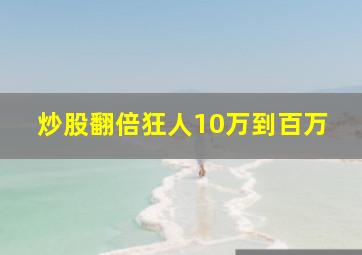 炒股翻倍狂人10万到百万